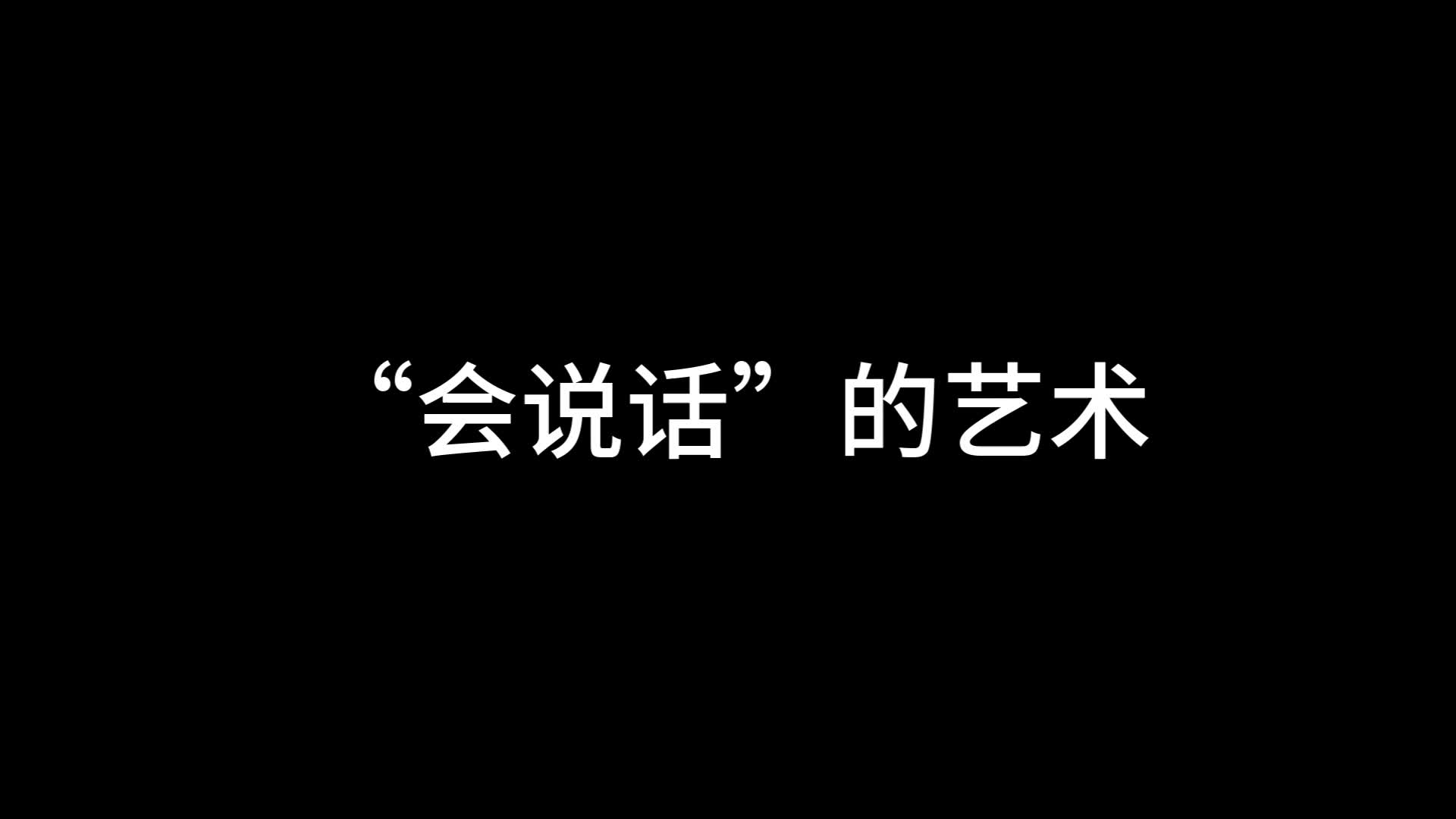 “会说话”的艺术